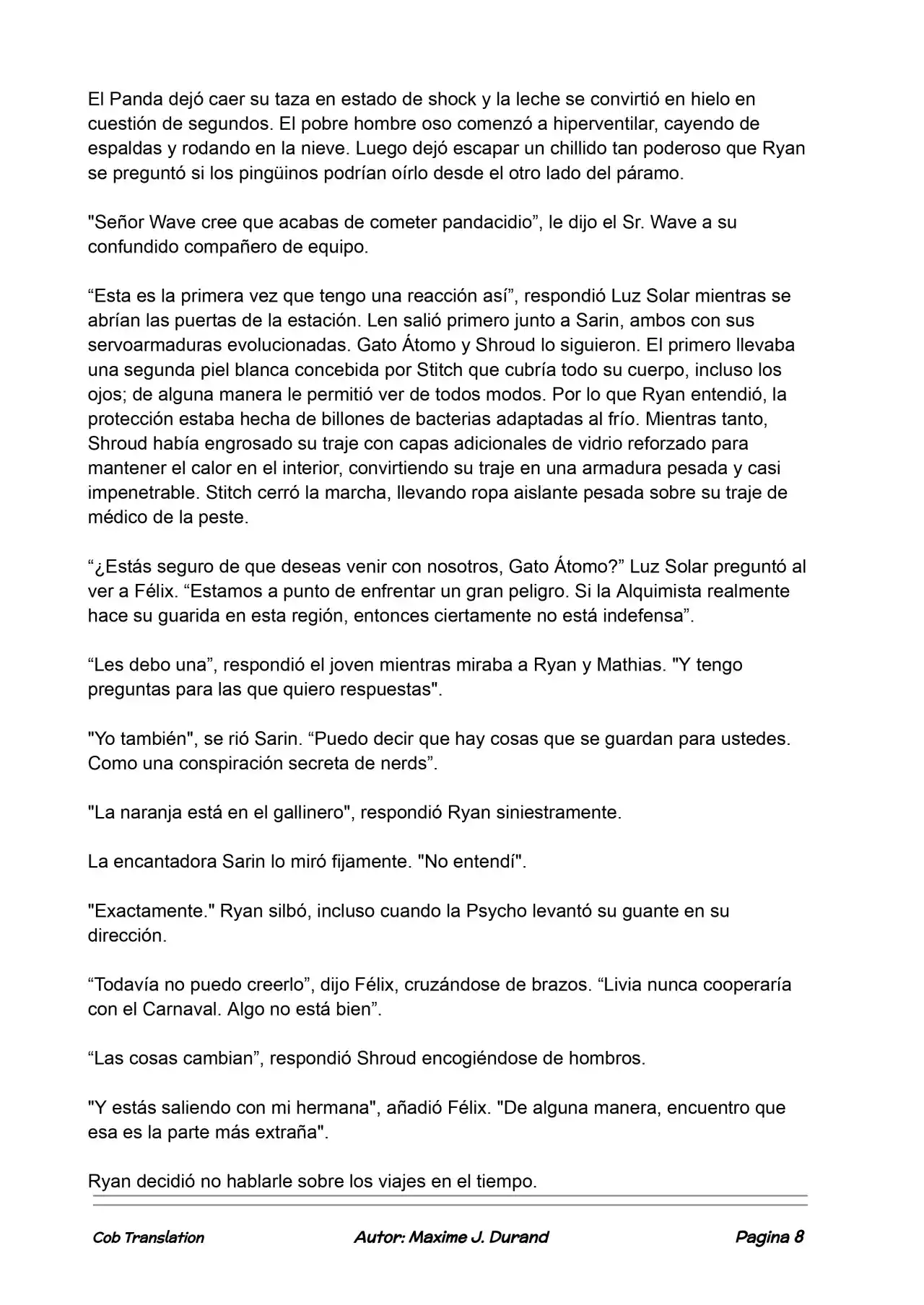 El Panda dejó caer su taza en estado de shock y la leche se convirtió en hielo en cuestión de segundos. El pobre hombre oso comenzó a hiperventilar, cayendo de espaldas y rodando en la nieve. Luego dejó escapar un chillido tan poderoso que Ryan se preguntó si los pingüinos podrían oírlo desde el otro lado del páramo.

"Señor Wave cree que acabas de cometer pandacidio", le dijo el Sr. Wave a su confundido compañero de equipo.

"Esta es la primera vez que tengo una reacción así", respondió Luz Solar mientras se abrían las puertas de la estación. Len salió primero junto a Sarin, ambos con sus servoarmaduras evolucionadas. Gato Átomo y Shroud lo siguieron. El primero llevaba una segunda piel blanca concebida por Stitch que cubría todo su cuerpo, incluso los ojos; de alguna manera le permitió ver de todos modos. Por lo que Ryan entendió, la protección estaba hecha de billones de bacterias adaptadas al frío. Mientras tanto, Shroud había engrosado su traje con capas adicionales de vidrio reforzado para mantener el calor en el interior, convirtiendo su traje en una armadura pesada y casi impenetrable. Stitch cerró la marcha, llevando ropa aislante pesada sobre su traje de médico de la peste.

"¿Estás seguro de que deseas venir con nosotros, Gato Átomo?" Luz Solar preguntó al ver a Félix. "Estamos a punto de enfrentar un gran peligro. Si la Alquimista realmente hace su guarida en esta región, entonces ciertamente no está indefensa".

"Les debo una", respondió el joven mientras miraba a Ryan y Mathias. "Y tengo preguntas para las que quiero respuestas".

"Yo también", se rió Sarin. "Puedo decir que hay cosas que se guardan para ustedes. Como una conspiración secreta de nerds".

"La naranja está en el gallinero", respondió Ryan siniestramente.

La encantadora Sarin lo miró fijamente. "No entendí".

"Exactamente." Ryan silbó, incluso cuando la Psycho levantó su guante en su dirección.

"Todavía no puedo creerlo", dijo Félix, cruzándose de brazos. "Livia nunca cooperaría con el Carnaval. Algo no está bien".

"Las cosas cambian", respondió Shroud encogiéndose de hombros.

"Y estás saliendo con mi hermana", añadió Félix. "De alguna manera, encuentro que esa es la parte más extraña".

Ryan decidió no hablarle sobre los viajes en el tiempo.

Cob Translation    Autor: Maxime J. Durand    Pagina 8